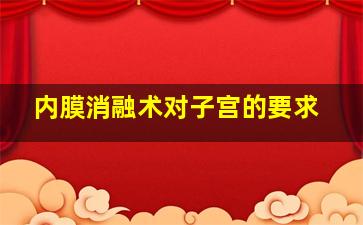 内膜消融术对子宫的要求